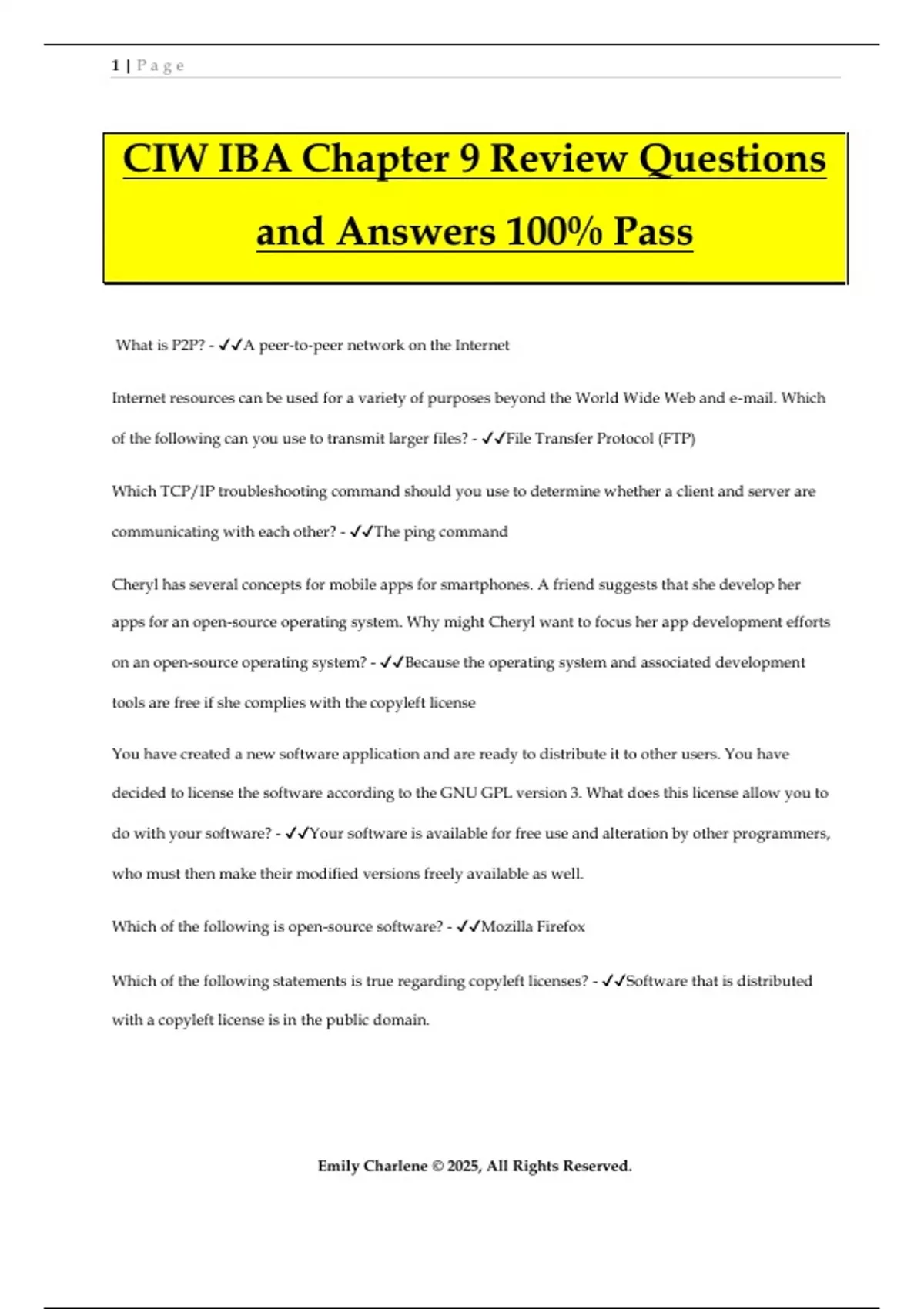 1 | P a g e

CIW IBA Chapter 9 Review Questions and Answers 100% Pass

What is P2P? - ✓✓A peer-to-peer network on the Internet

Internet resources can be used for a variety of purposes beyond the World Wide Web and e-mail. Which of the following can you use to transmit larger files? - ✓✓File Transfer Protocol (FTP)

Which TCP/IP troubleshooting command should you use to determine whether a client and server are communicating with each other? - ✓✓The ping command

Cheryl has several concepts for mobile apps for smartphones. A friend suggests that she develop her apps for an open-source operating system. Why might Cheryl want to focus her app development efforts on an open-source operating system? - ✓✓Because the operating system and associated development tools are free if she complies with the copyleft license

You have created a new software application and are ready to distribute it to other users. You have decided to license the software according to the GNU GPL version 3. What does this license allow you to do with your software? - ✓✓Your software is available for free use and alteration by other programmers, who must then make their modified versions freely available as well.

Which of the following is open-source software? - ✓✓Mozilla Firefox

Which of the following statements is true regarding copyleft licenses? - ✓✓Software that is distributed with a copyleft license is in the public domain.

Emily Charlene © 2025, All Rights Reserved.